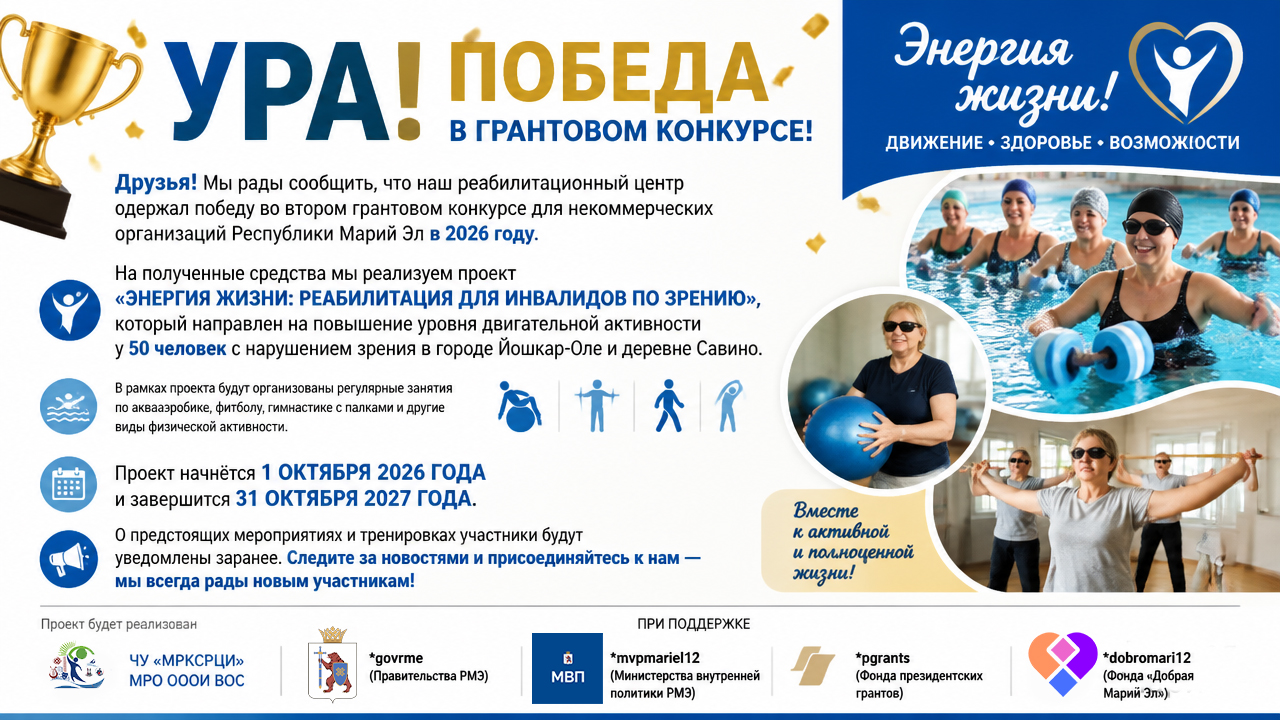 УРА! ПОБЕДА
В ГРАНТОВОМ КОНКУРСЕ!

Энергия жизни!
ДВИЖЕНИЕ • ЗДОРОВЬЕ • ВОЗМОЖНОСТИ

Друзья! Мы рады сообщить, что наш реабилитационный центр одержал победу во втором грантовом конкурсе для некоммерческих организаций Республики Марий Эл в 2026 году.

На полученные средства мы реализуем проект «ЭНЕРГИЯ ЖИЗНИ: РЕАБИЛИТАЦИЯ ДЛЯ ИНВАЛИДОВ ПО ЗРЕНИЮ», который направлен на повышение уровня двигательной активности у 50 человек с нарушением зрения в городе Йошкар-Оле и деревне Савино.

В рамках проекта будут организованы регулярные занятия по аквааэробике, фитболу, гимнастике с палками и другие виды физической активности.

Проект начнётся 1 ОКТЯБРЯ 2026 ГОДА и завершится 31 ОКТЯБРЯ 2027 ГОДА.

О предстоящих мероприятиях и тренировках участники будут уведомлены заранее. Следите за новостями и присоединяйтесь к нам — мы всегда рады новым участникам!

Вместе к активной и полноценной жизни!

Проект будет реализован
ЧУ «МРКСРЦИ» МРО ОООИ ВОС

ПРИ ПОДДЕРЖКЕ
*govrme (Правительства РМЭ)
МВП
*mvpmariel12 (Министерства внутренней политики РМЭ)
*pgrants (Фонда президентских грантов)
*dobromari12 (Фонда «Добрая Марий Эл»)